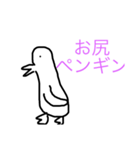 お尻
ペンギン